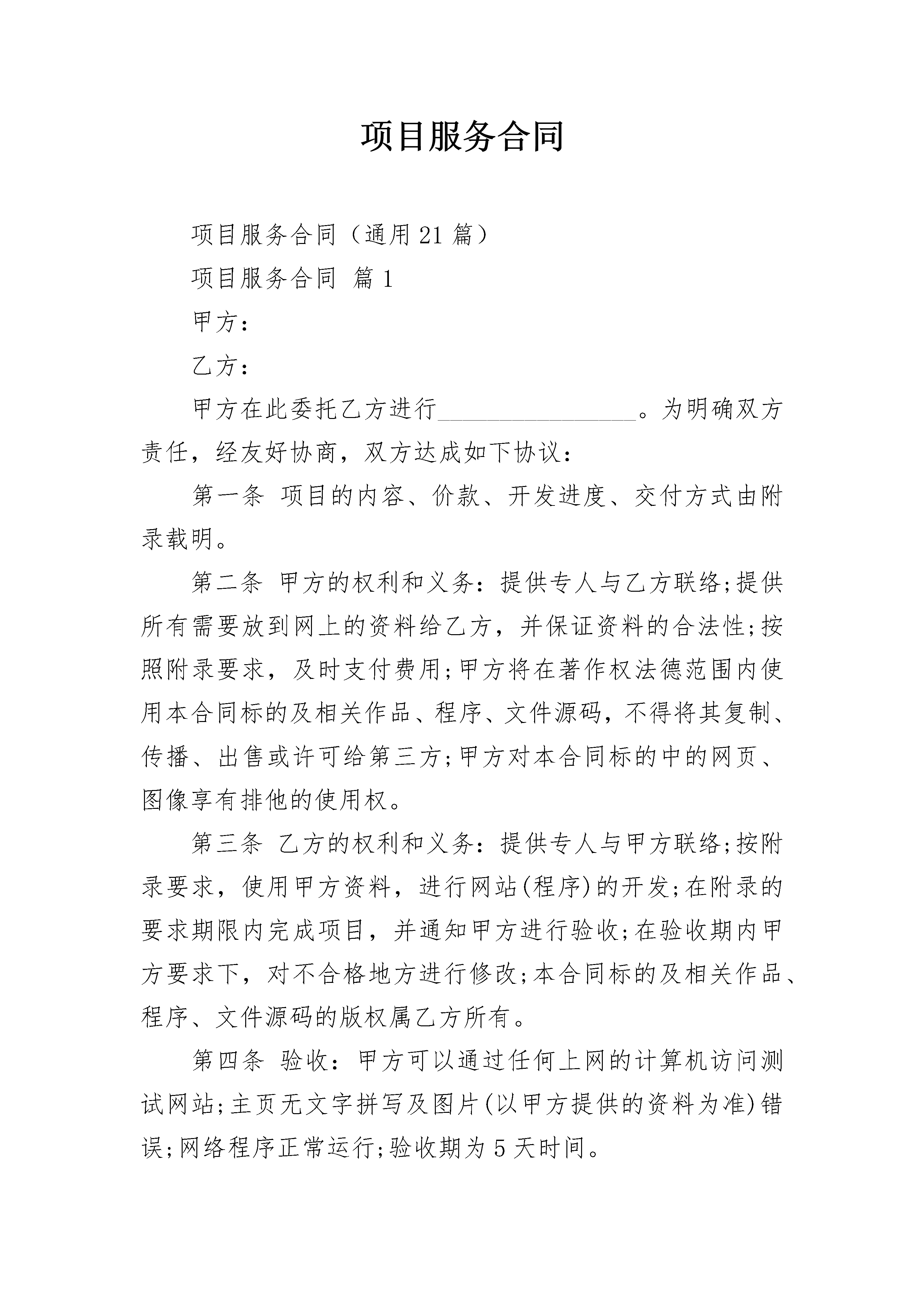 项目服务合同

项目服务合同（通用21篇）

项目服务合同 篇1

甲方：

乙方：

甲方在此委托乙方进行________________。为明确双方责任，经友好协商，双方达成如下协议：

第一条 项目的内容、价款、开发进度、交付方式由附录载明。

第二条 甲方的权利和义务：提供专人与乙方联络;提供所有需要放到网上的资料给乙方，并保证资料的合法性;按照附录要求，及时支付费用;甲方将在著作权法德范围内使用本合同标的及相关作品、程序、文件源码，不得将其复制、传播、出售或许可给第三方;甲方对本合同标的中的网页、图像享有排他的使用权。

第三条 乙方的权利和义务：提供专人与甲方联络;按附录要求，使用甲方资料，进行网站(程序)的开发;在附录的要求期限内完成项目，并通知甲方进行验收;在验收期内甲方要求下，对不合格地方进行修改;本合同标的及相关作品、程序、文件源码的版权属乙方所有。

第四条 验收：甲方可以通过任何上网的计算机访问测试网站;主页无文字拼写及图片(以甲方提供的资料为准)错误;网络程序正常运行;验收期为5天时间。